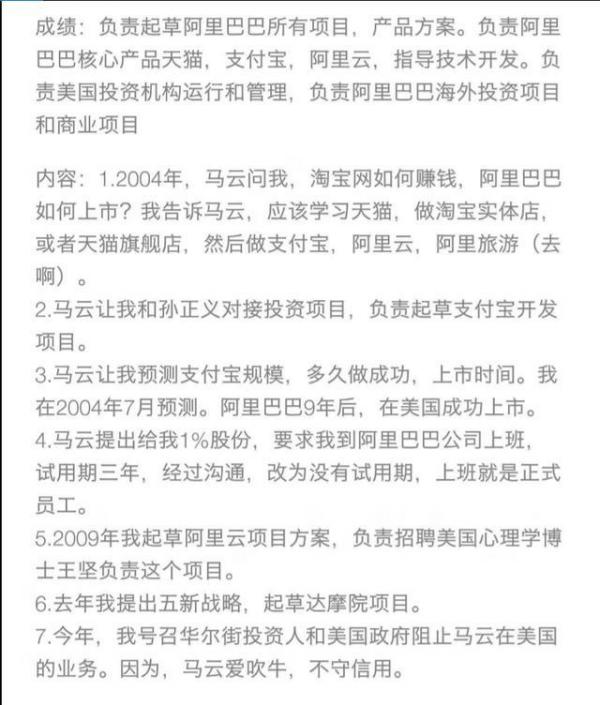 成绩：负责起草阿里巴巴所有项目，产品方案。负责阿里巴巴核心产品天猫，支付宝，阿里云，指导技术开发。负责美国投资机构运行和管理，负责阿里巴巴海外投资项目和商业项目

内容：1.2004年，马云问我，淘宝网如何赚钱，阿里巴巴如何上市？我告诉马云，应该学习天猫，做淘宝实体店，或者天猫旗舰店，然后做支付宝，阿里云，阿里旅游（去啊）。
2.马云让我和孙正义对接投资项目，负责起草支付宝开发项目。
3.马云让我预测支付宝规模，多久做成功，上市时间。我在2004年7月预测。阿里巴巴9年后，在美国成功上市。
4.马云提出给我1%股份，要求我到阿里巴巴公司上班，试用期三年，经过沟通，改为没有试用期，上班就是正式员工。
5.2009年我起草阿里云项目方案，负责招聘美国心理学博士王坚负责这个项目。
6.去年我提出五新战略，起草达摩院项目。
7.今年，我号召华尔街投资人和美国政府阻止马云在美国的业务。因为，马云爱吹牛，不守信用。